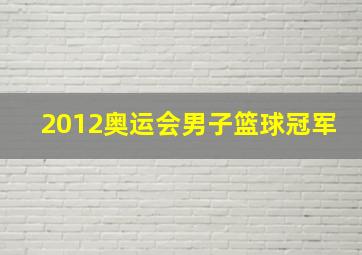 2012奥运会男子篮球冠军